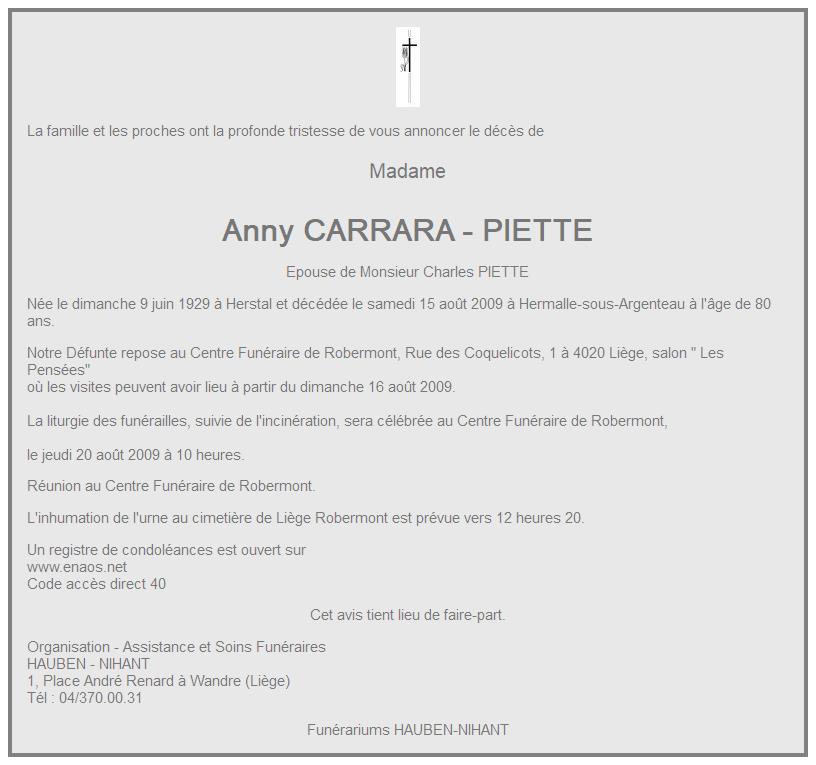 La famille et les proches ont la profonde tristesse de vous annoncer le décès de

Madame

Anny CARRARA - PIETTE

Epouse de Monsieur Charles PIETTE

Née le dimanche 9 juin 1929 à Herstal et décédée le samedi 15 août 2009 à Hermalle-sous-Argenteau à l'âge de 80 ans.

Notre Défunte repose au Centre Funéraire de Robermont, Rue des Coquelicots, 1 à 4020 Liège, salon " Les Pensées"
où les visites peuvent avoir lieu à partir du dimanche 16 août 2009.

La liturgie des funérailles, suivie de l'incinération, sera célébrée au Centre Funéraire de Robermont,

le jeudi 20 août 2009 à 10 heures.

Réunion au Centre Funéraire de Robermont.

L'inhumation de l'urne au cimetière de Liège Robermont est prévue vers 12 heures 20.

Un registre de condoléances est ouvert sur
www.enaos.net
Code accès direct 40

Cet avis tient lieu de faire-part.

Organisation - Assistance et Soins Funéraires
HAUBEN - NIHANT
1, Place André Renard à Wandre (Liège)
Tél : 04/370.00.31

Funérariums HAUBEN-NIHANT